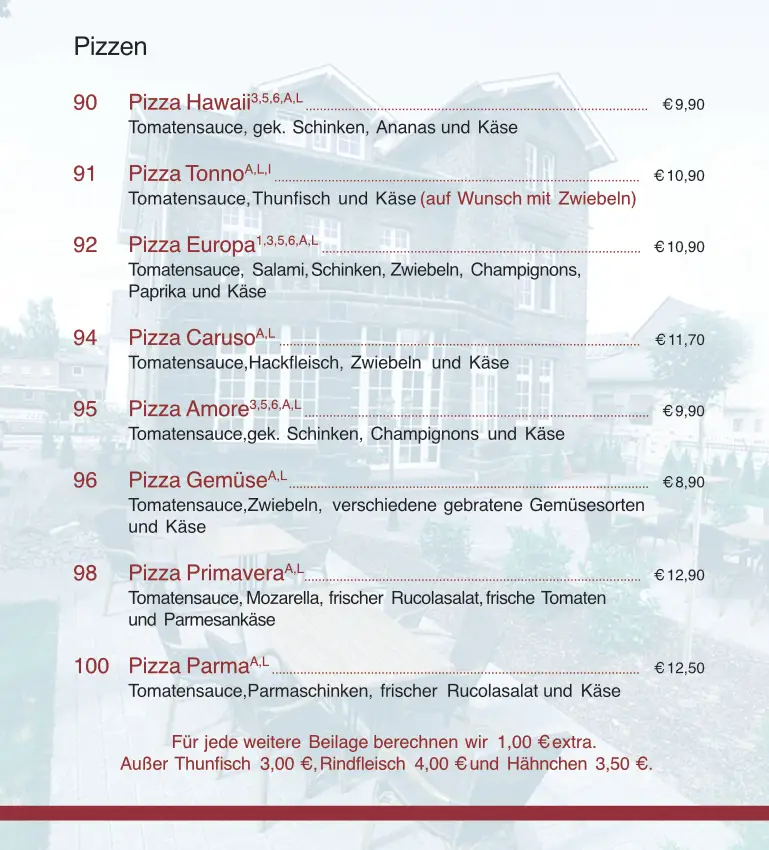 Pizzen

90 Pizza Hawaii$^{3,5,6,A,L}$ € 9,90
Tomatensauce, gek. Schinken, Ananas und Käse

91 Pizza Tonno$^{A,L,I}$ € 10,90
Tomatensauce, Thunfisch und Käse (auf Wunsch mit Zwiebeln)

92 Pizza Europa$^{1,3,5,6,A,L}$ € 10,90
Tomatensauce, Salami, Schinken, Zwiebeln, Champignons, Paprika und Käse

94 Pizza Caruso$^{A,L}$ € 11,70
Tomatensauce,Hackfleisch, Zwiebeln und Käse

95 Pizza Amore$^{3,5,6,A,L}$ € 9,90
Tomatensauce,gek. Schinken, Champignons und Käse

96 Pizza Gemüse$^{A,L}$ € 8,90
Tomatensauce,Zwiebeln, verschiedene gebratene Gemüsesorten und Käse

98 Pizza Primavera$^{A,L}$ € 12,90
Tomatensauce, Mozarella, frischer Rucolasalat, frische Tomaten und Parmesankäse

100 Pizza Parma$^{A,L}$ € 12,50
Tomatensauce,Parmaschinken, frischer Rucolasalat und Käse

Für jede weitere Beilage berechnen wir 1,00 € extra.
Außer Thunfisch 3,00 €, Rindfleisch 4,00 € und Hähnchen 3,50 €.